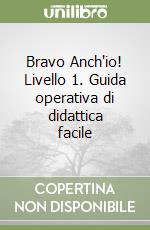 unilibro

Bravo Anch'io! Livello 1. Guida operativa di didattica facile

COPERTINA NON DISPONIBILE